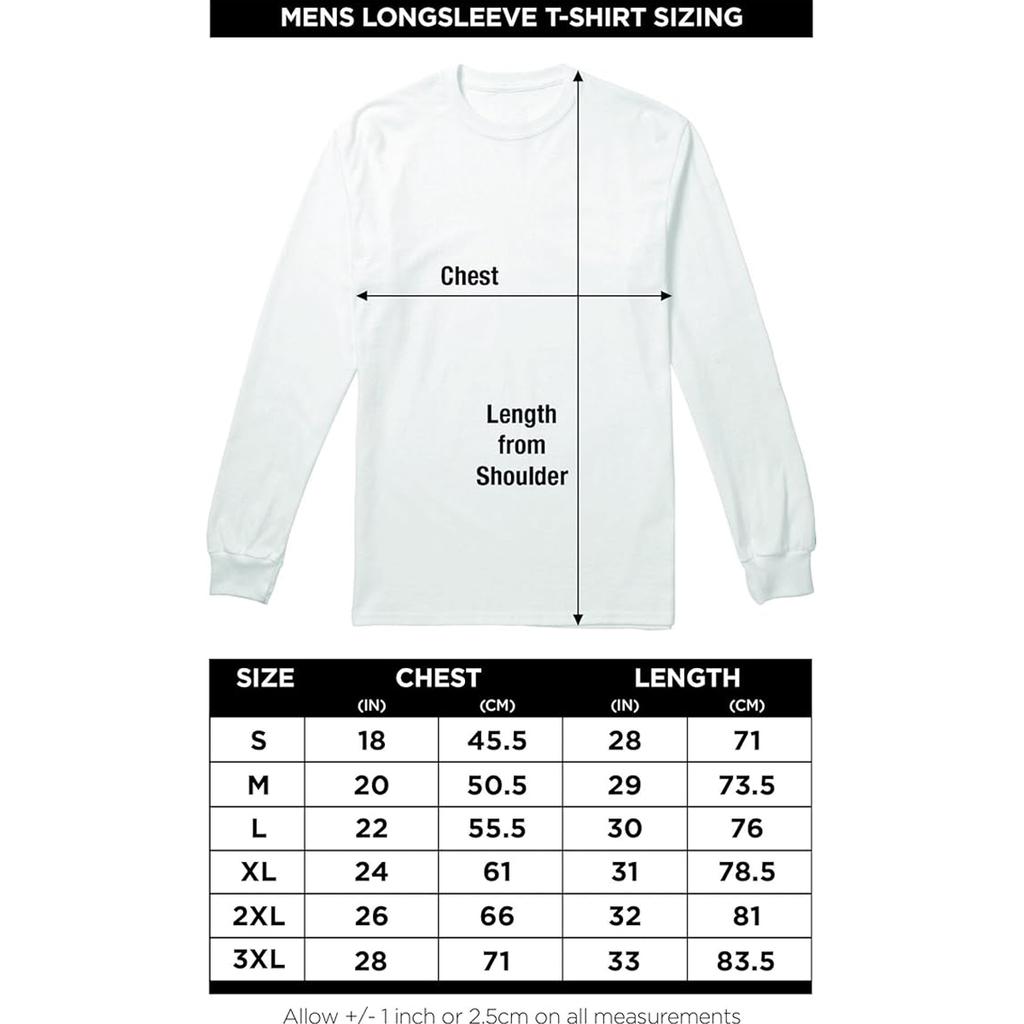 MENS LONGSLEEVE T-SHIRT SIZING

Chest

Length from Shoulder

| SIZE | CHEST (IN) | CHEST (CM) | LENGTH (IN) | LENGTH (CM) |
|---|---|---|---|---|
| S | 18 | 45.5 | 28 | 71 |
| M | 20 | 50.5 | 29 | 73.5 |
| L | 22 | 55.5 | 30 | 76 |
| XL | 24 | 61 | 31 | 78.5 |
| 2XL | 26 | 66 | 32 | 81 |
| 3XL | 28 | 71 | 33 | 83.5 |

Allow +/- 1 inch or 2.5cm on all measurements